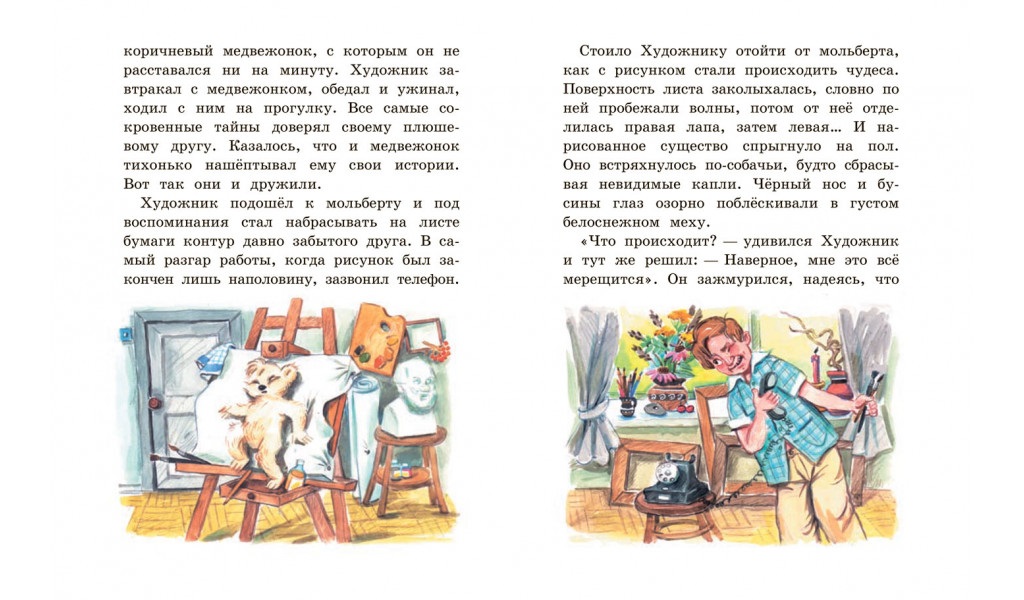 коричневый медвежонок, с которым он не расставался ни на минуту. Художник завтракал с медвежонком, обедал и ужинал, ходил с ним на прогулку. Все самые сокровенные тайны доверял своему плюшевому другу. Казалось, что и медвежонок тихонько нашёптывал ему свои истории. Вот так они и дружили.

Художник подошёл к мольберту и под воспоминания стал набрасывать на листе бумаги контур давно забытого друга. В самый разгар работы, когда рисунок был закончен лишь наполовину, зазвонил телефон.

Стоило Художнику отойти от мольберта, как с рисунком стали происходить чудеса. Поверхность листа заколыхалась, словно по ней пробежали волны, потом от неё отделилась правая лапа, затем левая… И нарисованное существо спрыгнуло на пол. Оно встряхнулось по-собачьи, будто сбрасывая невидимые капли. Чёрный нос и бусины глаз озорно поблёскивали в густом белоснежном меху.

«Что происходит? — удивился Художник и тут же решил: — Наверное, мне это всё мерещится». Он зажмурился, надеясь, что